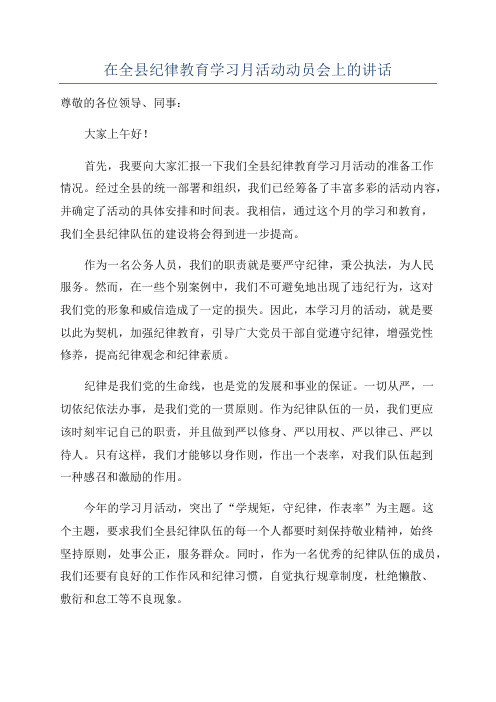 在全县纪律教育学习月活动动员会上的讲话

尊敬的各位领导、同事：

大家上午好！

首先，我要向大家汇报一下我们全县纪律教育学习月活动的准备工作情况。经过全县的统一部署和组织，我们已经筹备了丰富多彩的活动内容，并确定了活动的具体安排和时间表。我相信，通过这个月的学习和教育，我们全县纪律队伍的建设将会得到进一步提高。

作为一名公务人员，我们的职责就是要严守纪律，秉公执法，为人民服务。然而，在一些个别案例中，我们不可避免地出现了违纪行为，这对我们党的形象和威信造成了一定的损失。因此，本学习月的活动，就是要以此为契机，加强纪律教育，引导广大党员干部自觉遵守纪律，增强党性修养，提高纪律观念和纪律素质。

纪律是我们党的生命线，也是党的发展和事业的保证。一切从严，一切依纪依法办事，是我们党的一贯原则。作为纪律队伍的一员，我们更应该时刻牢记自己的职责，并且做到严以修身、严以用权、严以律己、严以待人。只有这样，我们才能够以身作则，作出一个表率，对我们队伍起到一种感召和激励的作用。

今年的学习月活动，突出了“学规矩，守纪律，作表率”为主题。这个主题，要求我们全县纪律队伍的每一个人都要时刻保持敬业精神，始终坚持原则，处事公正，服务群众。同时，作为一名优秀的纪律队伍的成员，我们还要有良好的工作作风和纪律习惯，自觉执行规章制度，杜绝懒散、敷衍和怠工等不良现象。